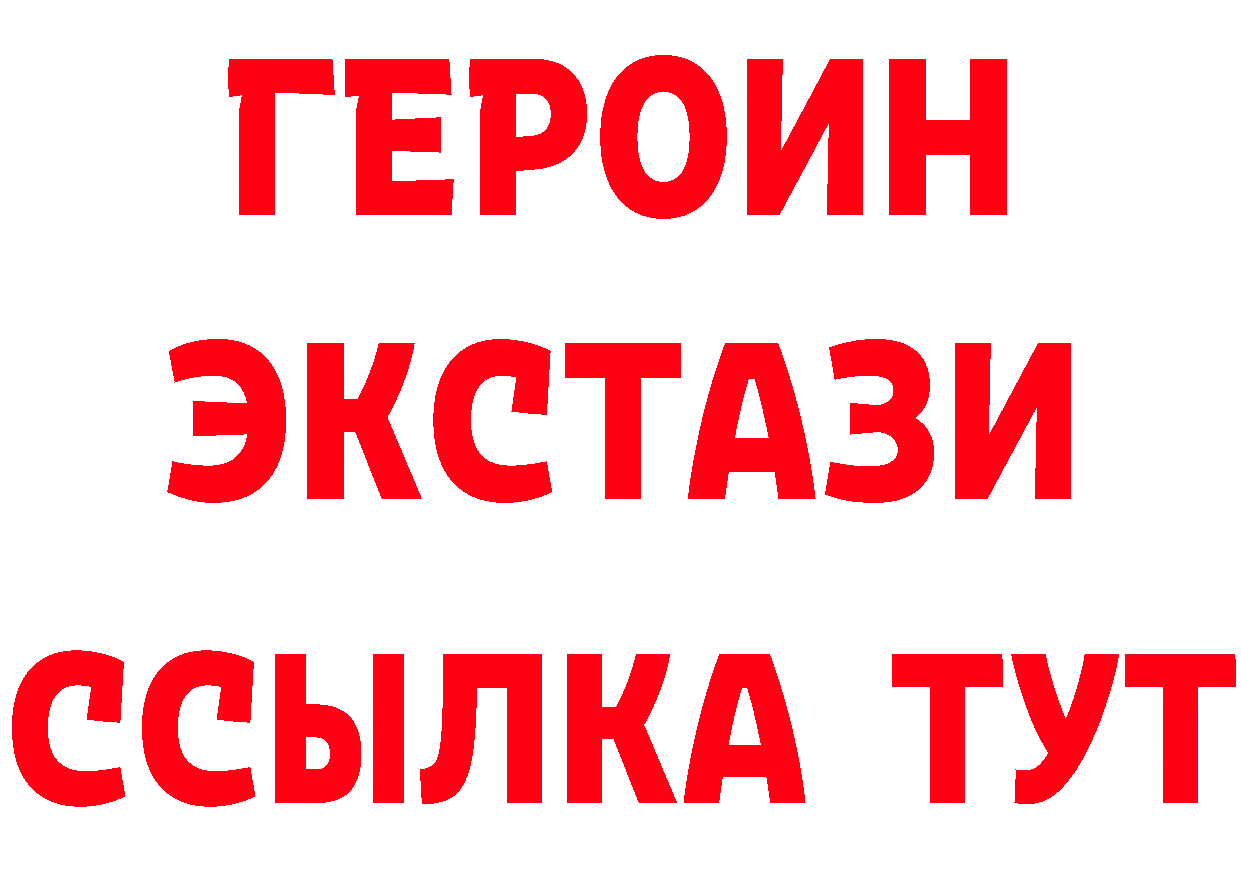 ГЕРОИН
ЭКСТАЗИ
ССЫЛКА ТУТ